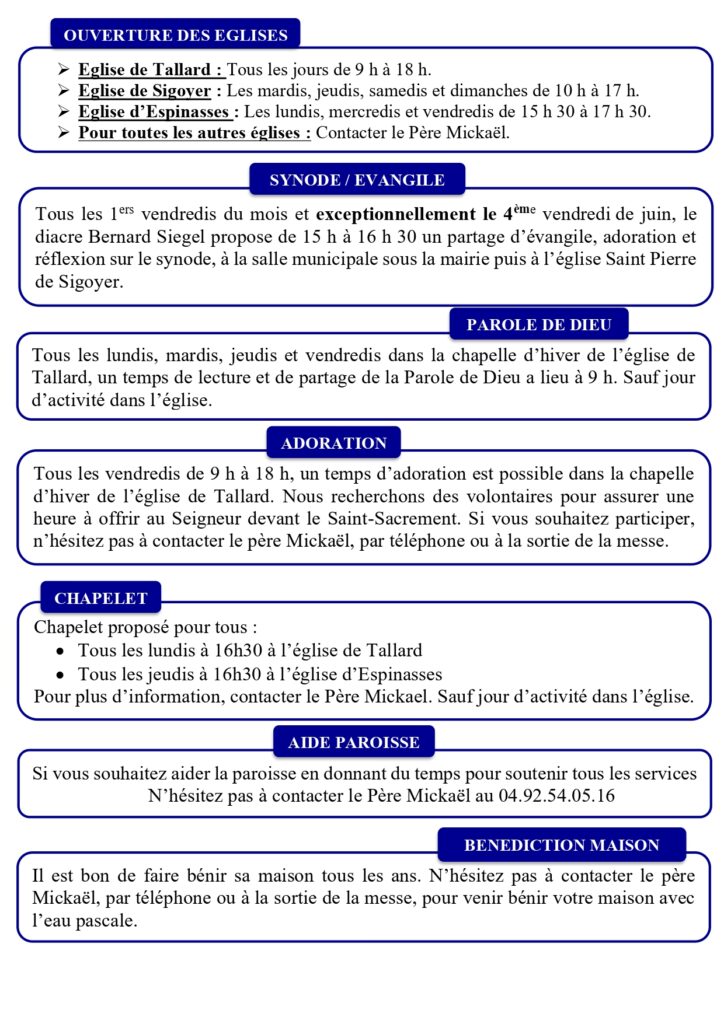 OUVERTURE DES EGLISES

➢ Eglise de Tallard : Tous les jours de 9 h à 18 h.
➢ Eglise de Sigoyer : Les mardis, jeudis, samedis et dimanches de 10 h à 17 h.
➢ Eglise d'Espinasses : Les lundis, mercredis et vendredis de 15 h 30 à 17 h 30.
➢ Pour toutes les autres églises : Contacter le Père Mickaël.

SYNODE / EVANGILE

Tous les 1$^{ers}$ vendredis du mois et exceptionnellement le 4$^{ème}$ vendredi de juin, le diacre Bernard Siegel propose de 15 h à 16 h 30 un partage d'évangile, adoration et réflexion sur le synode, à la salle municipale sous la mairie puis à l'église Saint Pierre de Sigoyer.

PAROLE DE DIEU

Tous les lundis, mardis, jeudis et vendredis dans la chapelle d'hiver de l'église de Tallard, un temps de lecture et de partage de la Parole de Dieu a lieu à 9 h. Sauf jour d'activité dans l'église.

ADORATION

Tous les vendredis de 9 h à 18 h, un temps d'adoration est possible dans la chapelle d'hiver de l'église de Tallard. Nous recherchons des volontaires pour assurer une heure à offrir au Seigneur devant le Saint-Sacrement. Si vous souhaitez participer, n'hésitez pas à contacter le père Mickaël, par téléphone ou à la sortie de la messe.

CHAPELET

Chapelet proposé pour tous :
• Tous les lundis à 16h30 à l'église de Tallard
• Tous les jeudis à 16h30 à l'église d'Espinasses
Pour plus d'information, contacter le Père Mickael. Sauf jour d'activité dans l'église.

AIDE PAROISSE

Si vous souhaitez aider la paroisse en donnant du temps pour soutenir tous les services
N'hésitez pas à contacter le Père Mickaël au 04.92.54.05.16

BENEDICTION MAISON

Il est bon de faire bénir sa maison tous les ans. N'hésitez pas à contacter le père Mickaël, par téléphone ou à la sortie de la messe, pour venir bénir votre maison avec l'eau pascale.